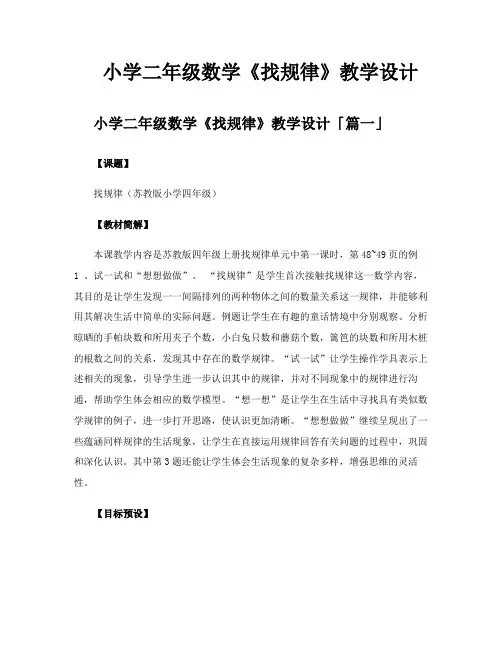 小学二年级数学《找规律》教学设计

小学二年级数学《找规律》教学设计「篇一」

【课题】

找规律（苏教版小学四年级）

【教材简解】

本课教学内容是苏教版四年级上册找规律单元中第一课时，第 48~49 页的例 1 、试一试和“想想做做”。“找规律”是学生首次接触找规律这一数学内容，其目的是让学生发现一一间隔排列的两种物体之间的数量关系这一规律，并能够利用其解决生活中简单的实际问题。例题让学生在有趣的童话情境中分别观察、分析晾晒的手帕块数和所用夹子个数，小白兔只数和蘑菇个数，篱笆的块数和所用木桩的根数之间的关系，发现其中存在的数学规律。“试一试”让学生操作学具表示上述相关的现象，引导学生进一步认识其中的规律，并对不同现象中的规律进行沟通，帮助学生体会相应的数学模型。“想一想”是让学生在生活中寻找具有类似数学规律的例子，进一步打开思路，使认识更加清晰。“想想做做”继续呈现出了一些蕴涵同样规律的生活现象，让学生在直接运用规律回答有关问题的过程中，巩固和深化认识。其中第 3 题还能让学生体会生活现象的复杂多样，增强思维的灵活性。

【目标预设】